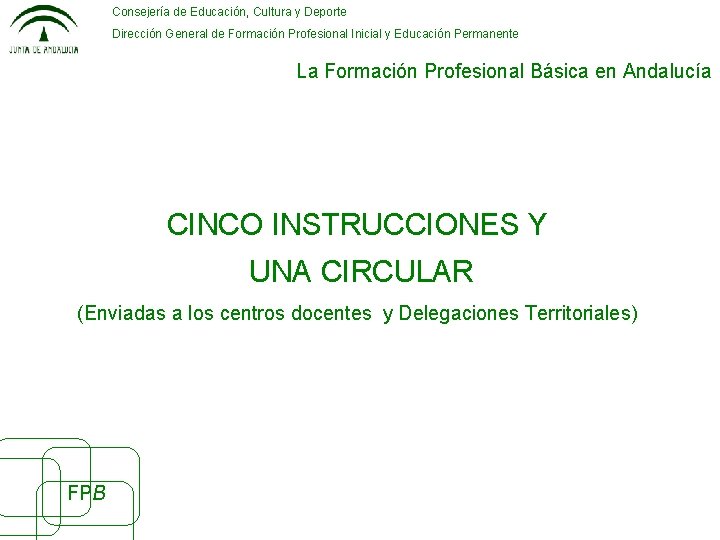 JUNTA DE ANDALUCIA

Consejería de Educación, Cultura y Deporte

Dirección General de Formación Profesional Inicial y Educación Permanente

La Formación Profesional Básica en Andalucía

CINCO INSTRUCCIONES Y
UNA CIRCULAR

(Enviadas a los centros docentes y Delegaciones Territoriales)

FPB